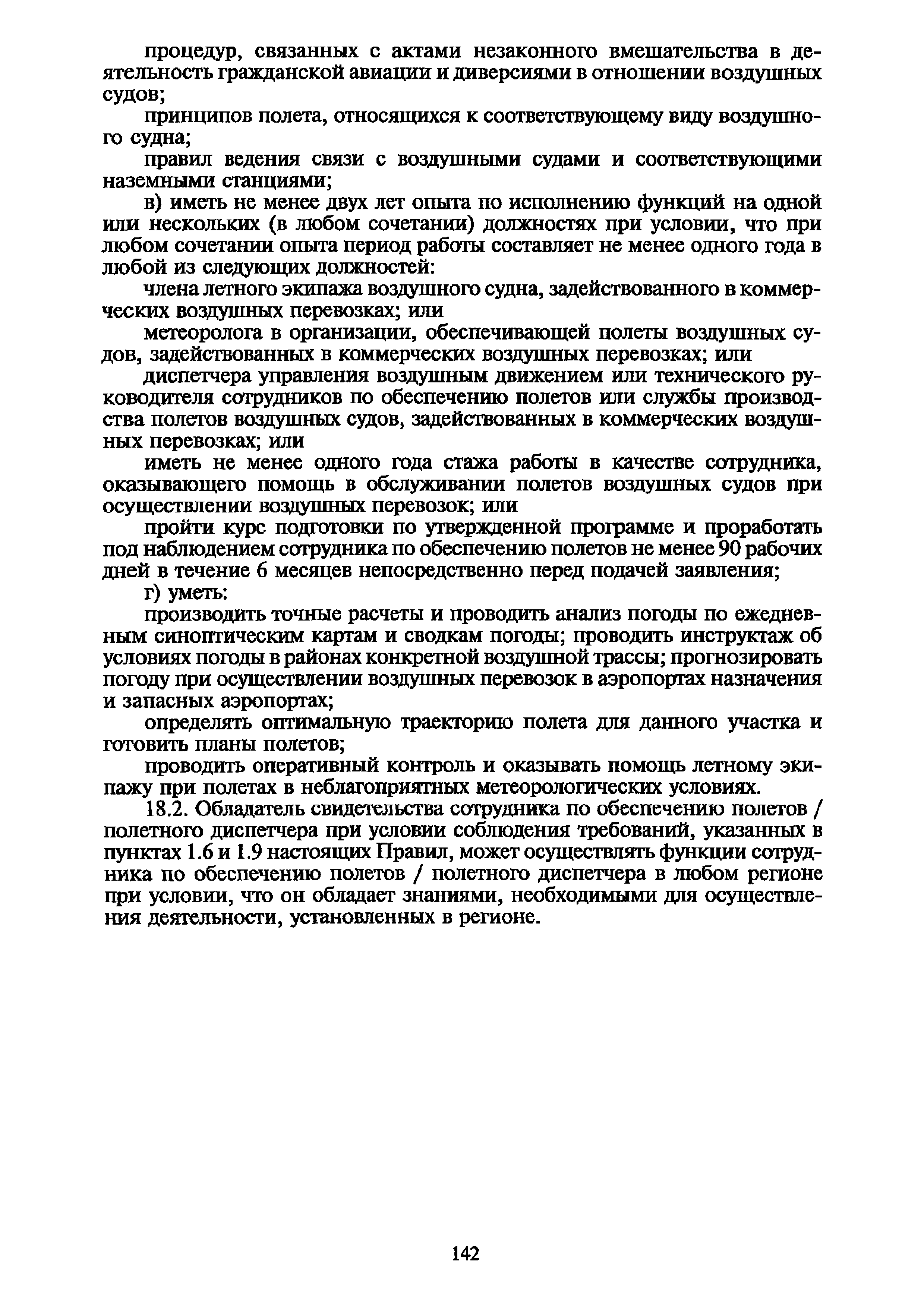 процедур, связанных с актами незаконного вмешательства в деятельность гражданской авиации и диверсиями в отношении воздушных судов;

принципов полета, относящихся к соответствующему виду воздушного судна;

правил ведения связи с воздушными судами и соответствующими наземными станциями;

в) иметь не менее двух лет опыта по исполнению функций на одной или нескольких (в любом сочетании) должностях при условии, что при любом сочетании опыта период работы составляет не менее одного года в любой из следующих должностей:

члена летного экипажа воздушного судна, задействованного в коммерческих воздушных перевозках; или

метеоролога в организации, обеспечивающей полеты воздушных судов, задействованных в коммерческих воздушных перевозках; или

диспетчера управления воздушным движением или технического руководителя сотрудников по обеспечению полетов или службы производства полетов воздушных судов, задействованных в коммерческих воздушных перевозках; или

иметь не менее одного года стажа работы в качестве сотрудника, оказывающего помощь в обслуживании полетов воздушных судов при осуществлении воздушных перевозок; или

пройти курс подготовки по утвержденной программе и проработать под наблюдением сотрудника по обеспечению полетов не менее 90 рабочих дней в течение 6 месяцев непосредственно перед подачей заявления;

г) уметь:

производить точные расчеты и проводить анализ погоды по ежедневным синоптическим картам и сводкам погоды; проводить инструктаж об условиях погоды в районах конкретной воздушной трассы; прогнозировать погоду при осуществлении воздушных перевозок в аэропортах назначения и запасных аэропортах;

определять оптимальную траекторию полета для данного участка и готовить планы полетов;

проводить оперативный контроль и оказывать помощь летному экипажу при полетах в неблагоприятных метеорологических условиях.

18.2. Обладатель свидетельства сотрудника по обеспечению полетов / полетного диспетчера при условии соблюдения требований, указанных в пунктах 1.6 и 1.9 настоящих Правил, может осуществлять функции сотрудника по обеспечению полетов / полетного диспетчера в любом регионе при условии, что он обладает знаниями, необходимыми для осуществления деятельности, установленных в регионе.

142